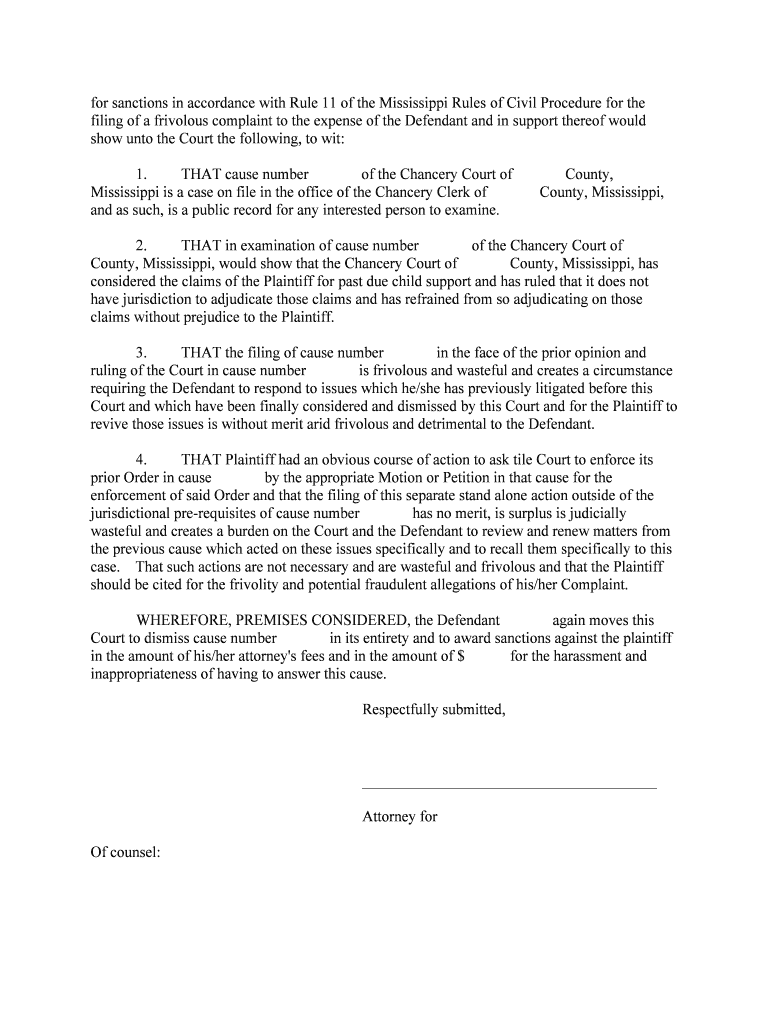 for sanctions in accordance with Rule 11 of the Mississippi Rules of Civil Procedure for the filing of a frivolous complaint to the expense of the Defendant and in support thereof would show unto the Court the following, to wit:

1. THAT cause number of the Chancery Court of County, Mississippi is a case on file in the office of the Chancery Clerk of County, Mississippi, and as such, is a public record for any interested person to examine.

2. THAT in examination of cause number of the Chancery Court of County, Mississippi, would show that the Chancery Court of County, Mississippi, has considered the claims of the Plaintiff for past due child support and has ruled that it does not have jurisdiction to adjudicate those claims and has refrained from so adjudicating on those claims without prejudice to the Plaintiff.

3. THAT the filing of cause number in the face of the prior opinion and ruling of the Court in cause number is frivolous and wasteful and creates a circumstance requiring the Defendant to respond to issues which he/she has previously litigated before this Court and which have been finally considered and dismissed by this Court and for the Plaintiff to revive those issues is without merit arid frivolous and detrimental to the Defendant.

4. THAT Plaintiff had an obvious course of action to ask tile Court to enforce its prior Order in cause by the appropriate Motion or Petition in that cause for the enforcement of said Order and that the filing of this separate stand alone action outside of the jurisdictional pre-requisites of cause number has no merit, is surplus is judicially wasteful and creates a burden on the Court and the Defendant to review and renew matters from the previous cause which acted on these issues specifically and to recall them specifically to this case. That such actions are not necessary and are wasteful and frivolous and that the Plaintiff should be cited for the frivolity and potential fraudulent allegations of his/her Complaint.

WHEREFORE, PREMISES CONSIDERED, the Defendant again moves this Court to dismiss cause number in its entirety and to award sanctions against the plaintiff in the amount of his/her attorney's fees and in the amount of $ for the harassment and inappropriateness of having to answer this cause.

Respectfully submitted,

Attorney for

Of counsel: